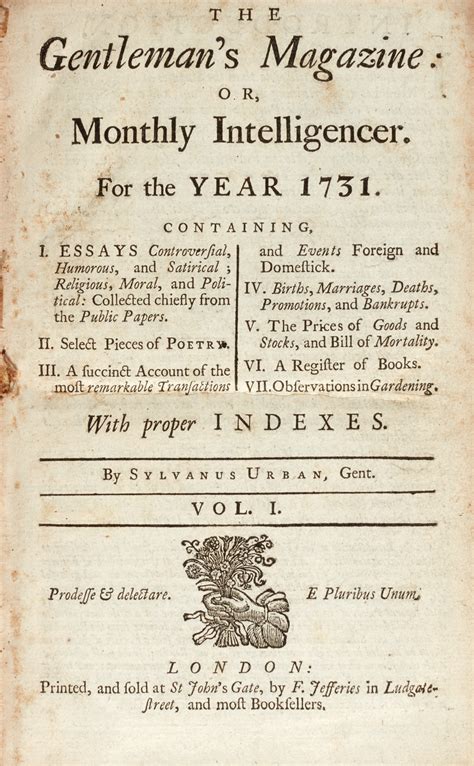 THE

Gentleman's Magazine:

OR,

Monthly Intelligencer.

For the YEAR 1731.

CONTAINING,

I. ESSAYS Controverſial, Humorous, and Satirical; Religious, Moral, and Political: Collected chiefly from the Public Papers.

II. Select Pieces of POETRY.

III. A ſuccinct Account of the moſt remarkable Tranſactions and Events Foreign and Domeſtick.

IV. Births, Marriages, Deaths, Promotions, and Bankrupts.

V. The Prices of Goods and Stocks, and Bill of Mortality.

VI. A Regiſter of Books.

VII. Obſervations in Gardening.

With proper INDEXES.

By SYLVANUS URBAN, Gent.

VOL. I.

Prodeſſe & delectare.

E Pluribus Unum.

LONDON:

Printed, and ſold at St John's Gate, by F. Jefferies in Ludgate-ſtreet, and moſt Bookſellers.